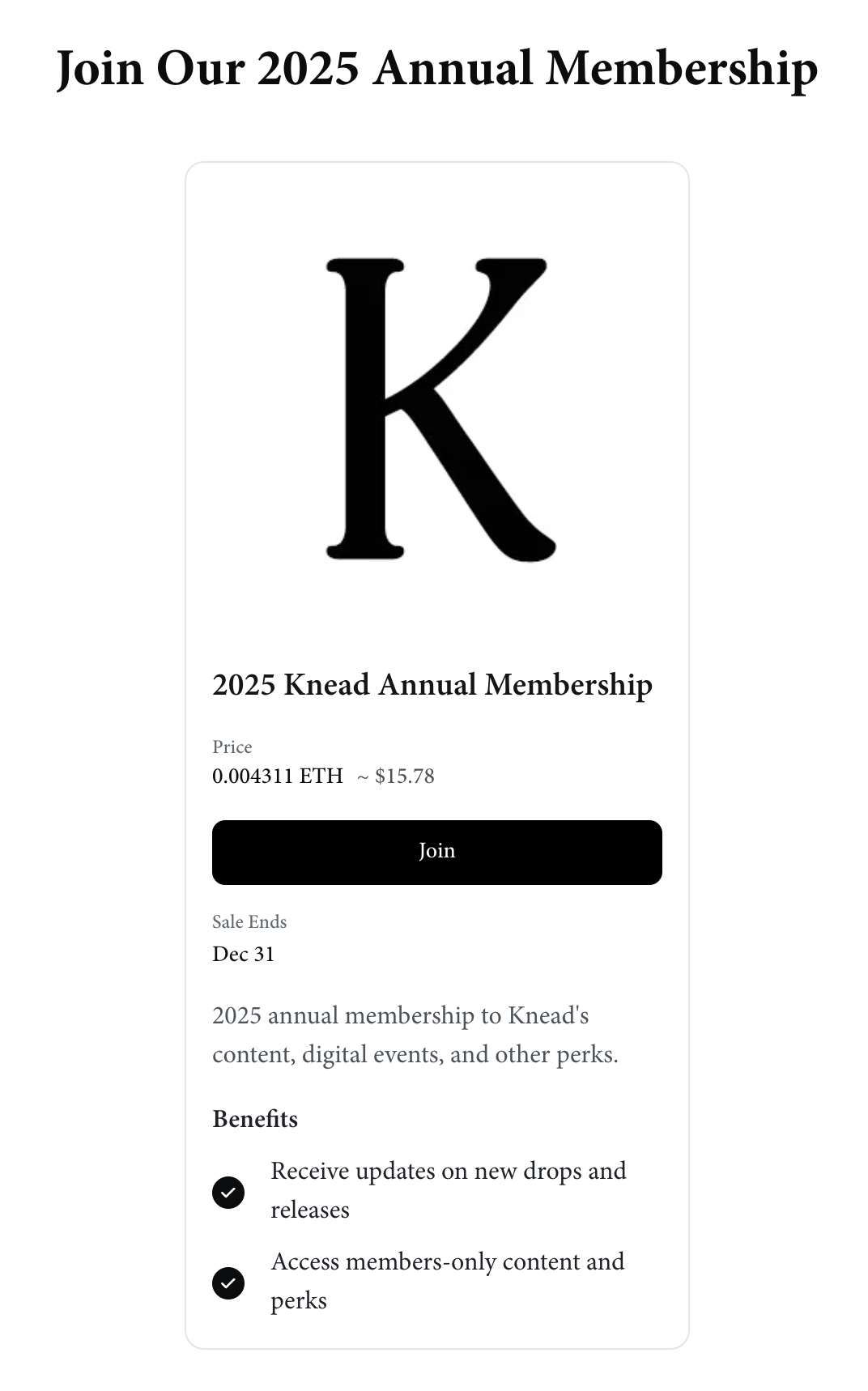 Join Our 2025 Annual Membership

K

2025 Knead Annual Membership

Price
0.004311 ETH ~ \$15.78

Join

Sale Ends
Dec 31

2025 annual membership to Knead's content, digital events, and other perks.

Benefits

Receive updates on new drops and releases

Access members-only content and perks